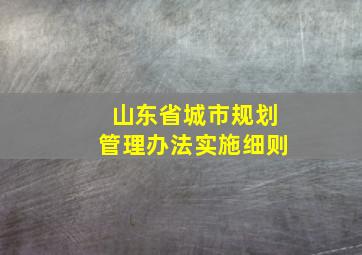 山东省城市规划
管理办法实施细则